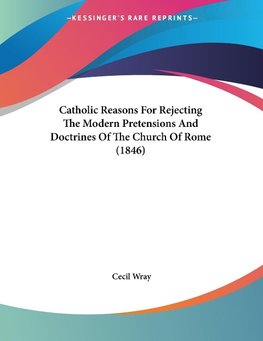 —KESSINGER'S RARE REPRINTS—

Catholic Reasons For Rejecting The Modern Pretensions And Doctrines Of The Church Of Rome (1846)

Cecil Wray